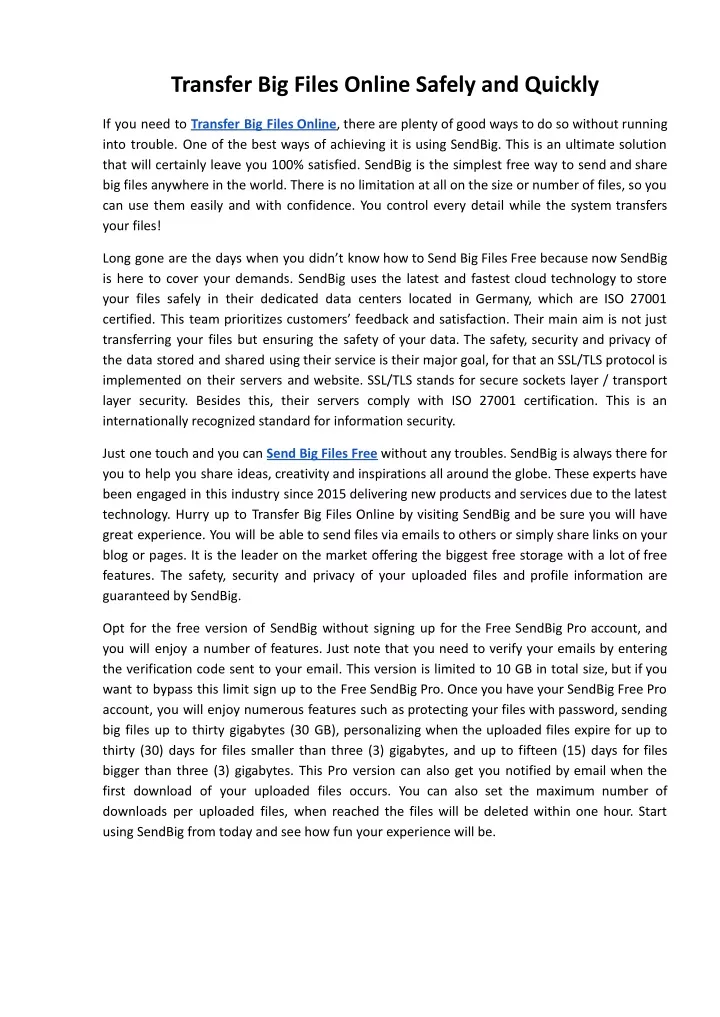 Transfer Big Files Online Safely and Quickly

If you need to Transfer Big Files Online, there are plenty of good ways to do so without running into trouble. One of the best ways of achieving it is using SendBig. This is an ultimate solution that will certainly leave you 100% satisfied. SendBig is the simplest free way to send and share big files anywhere in the world. There is no limitation at all on the size or number of files, so you can use them easily and with confidence. You control every detail while the system transfers your files!

Long gone are the days when you didn't know how to Send Big Files Free because now SendBig is here to cover your demands. SendBig uses the latest and fastest cloud technology to store your files safely in their dedicated data centers located in Germany, which are ISO 27001 certified. This team prioritizes customers' feedback and satisfaction. Their main aim is not just transferring your files but ensuring the safety of your data. The safety, security and privacy of the data stored and shared using their service is their major goal, for that an SSL/TLS protocol is implemented on their servers and website. SSL/TLS stands for secure sockets layer / transport layer security. Besides this, their servers comply with ISO 27001 certification. This is an internationally recognized standard for information security.

Just one touch and you can Send Big Files Free without any troubles. SendBig is always there for you to help you share ideas, creativity and inspirations all around the globe. These experts have been engaged in this industry since 2015 delivering new products and services due to the latest technology. Hurry up to Transfer Big Files Online by visiting SendBig and be sure you will have great experience. You will be able to send files via emails to others or simply share links on your blog or pages. It is the leader on the market offering the biggest free storage with a lot of free features. The safety, security and privacy of your uploaded files and profile information are guaranteed by SendBig.

Opt for the free version of SendBig without signing up for the Free SendBig Pro account, and you will enjoy a number of features. Just note that you need to verify your emails by entering the verification code sent to your email. This version is limited to 10 GB in total size, but if you want to bypass this limit sign up to the Free SendBig Pro. Once you have your SendBig Free Pro account, you will enjoy numerous features such as protecting your files with password, sending big files up to thirty gigabytes (30 GB), personalizing when the uploaded files expire for up to thirty (30) days for files smaller than three (3) gigabytes, and up to fifteen (15) days for files bigger than three (3) gigabytes. This Pro version can also get you notified by email when the first download of your uploaded files occurs. You can also set the maximum number of downloads per uploaded files, when reached the files will be deleted within one hour. Start using SendBig from today and see how fun your experience will be.